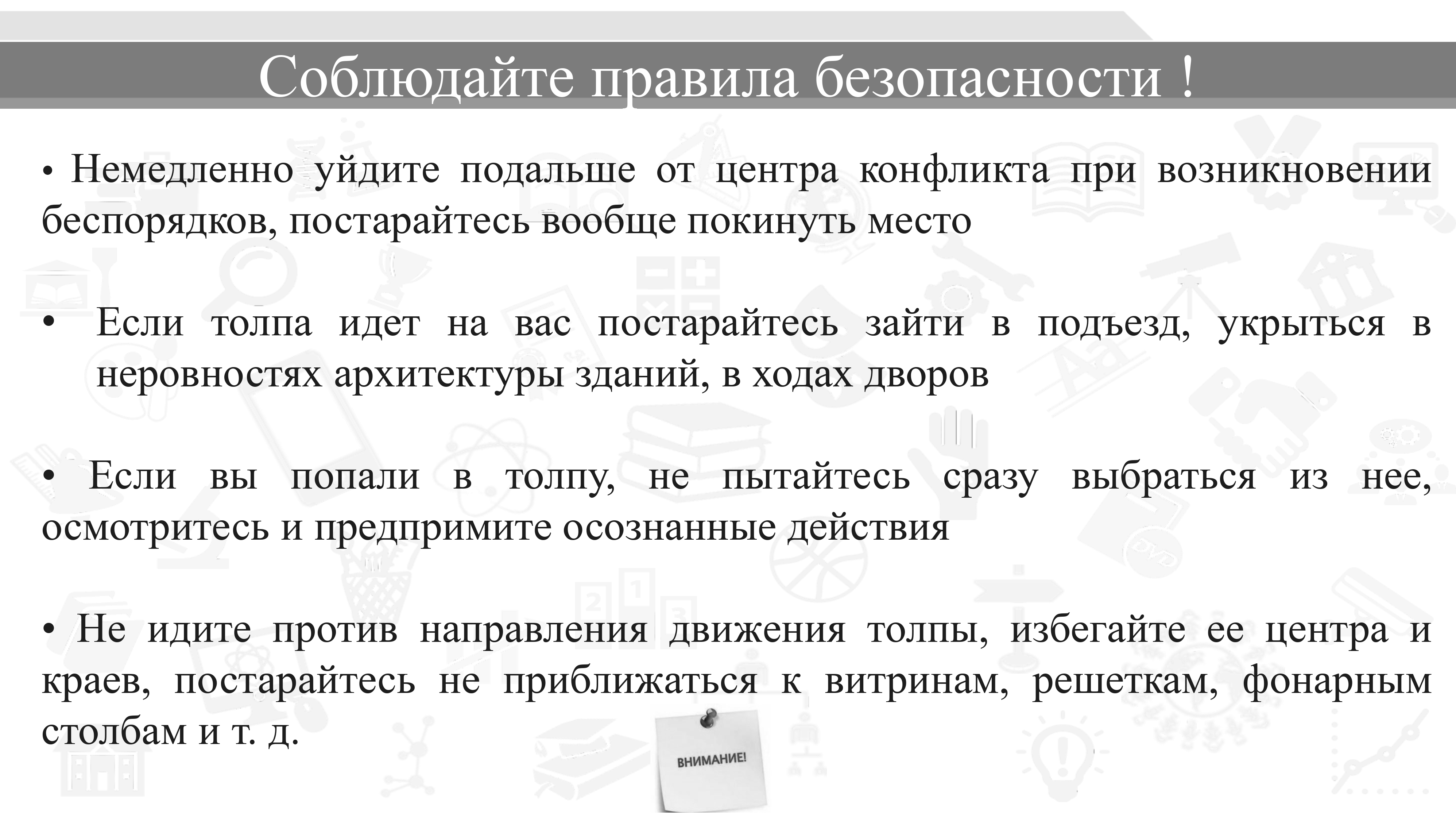 Соблюдайте правила безопасности !

• Немедленно уйдите подальше от центра конфликта при возникновении беспорядков, постарайтесь вообще покинуть место

• Если толпа идет на вас постарайтесь зайти в подъезд, укрыться в неровностях архитектуры зданий, в ходах дворов

• Если вы попали в толпу, не пытайтесь сразу выбраться из нее, осмотритесь и предпримите осознанные действия

• Не идите против направления движения толпы, избегайте ее центра и краев, постарайтесь не приближаться к витринам, решеткам, фонарным столбам и т. д.

ВНИМАНИЕ!